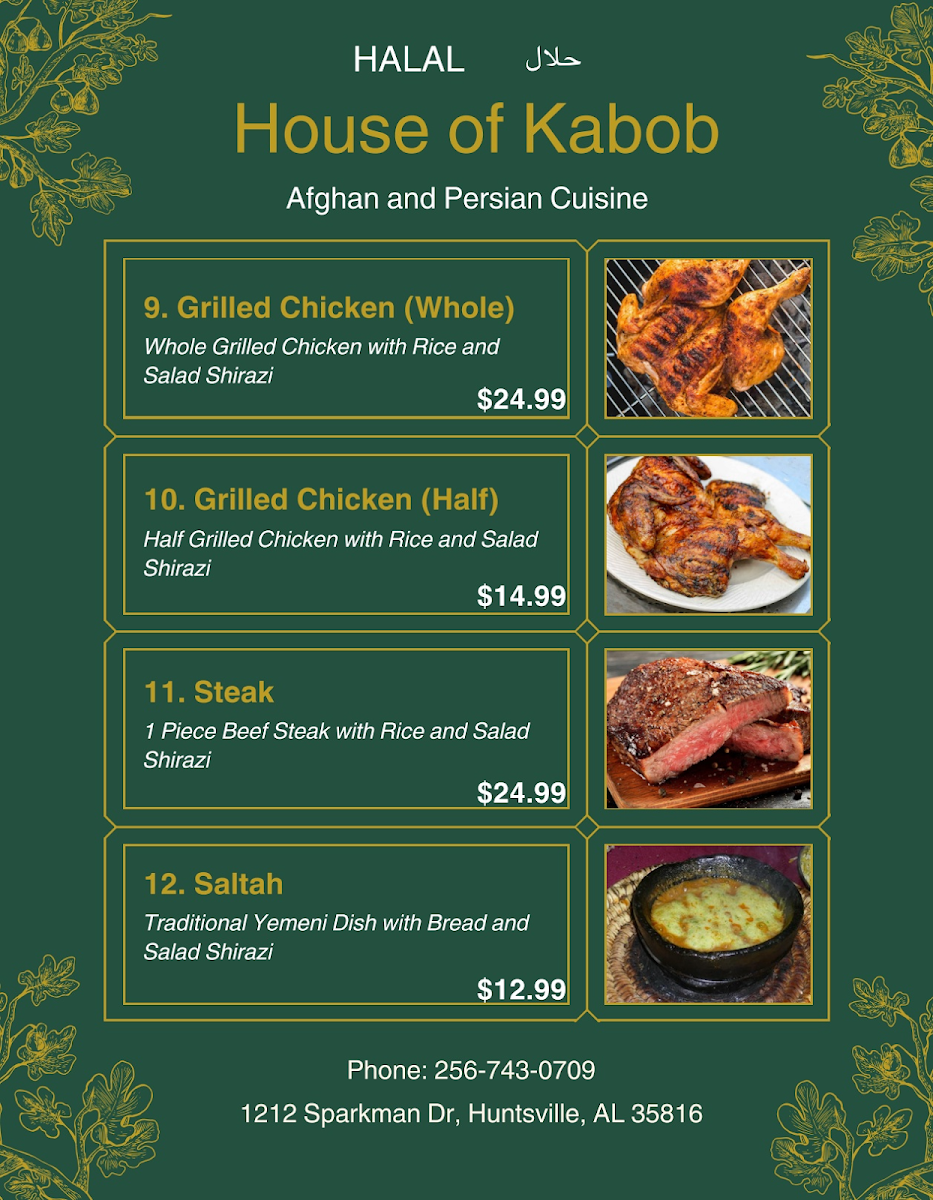 HALAL حلال

House of Kabob

Afghan and Persian Cuisine

9. Grilled Chicken (Whole)

Whole Grilled Chicken with Rice and Salad Shirazi

$24.99

10. Grilled Chicken (Half)

Half Grilled Chicken with Rice and Salad Shirazi

$14.99

11. Steak

1 Piece Beef Steak with Rice and Salad Shirazi

$24.99

12. Saltah

Traditional Yemeni Dish with Bread and Salad Shirazi

$12.99

Phone: 256-743-0709

1212 Sparkman Dr, Huntsville, AL 35816